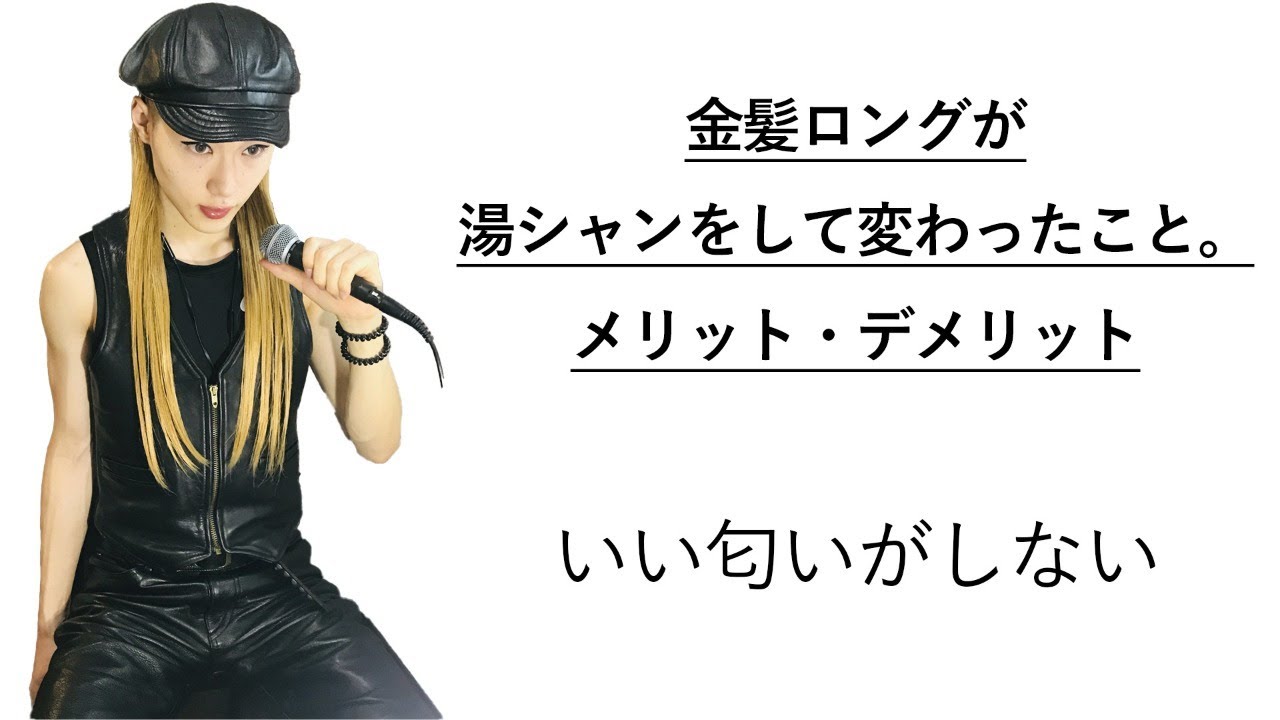 金髪ロングが
湯シャンをして変わったこと。
メリット・デメリット

いい匂いがしない